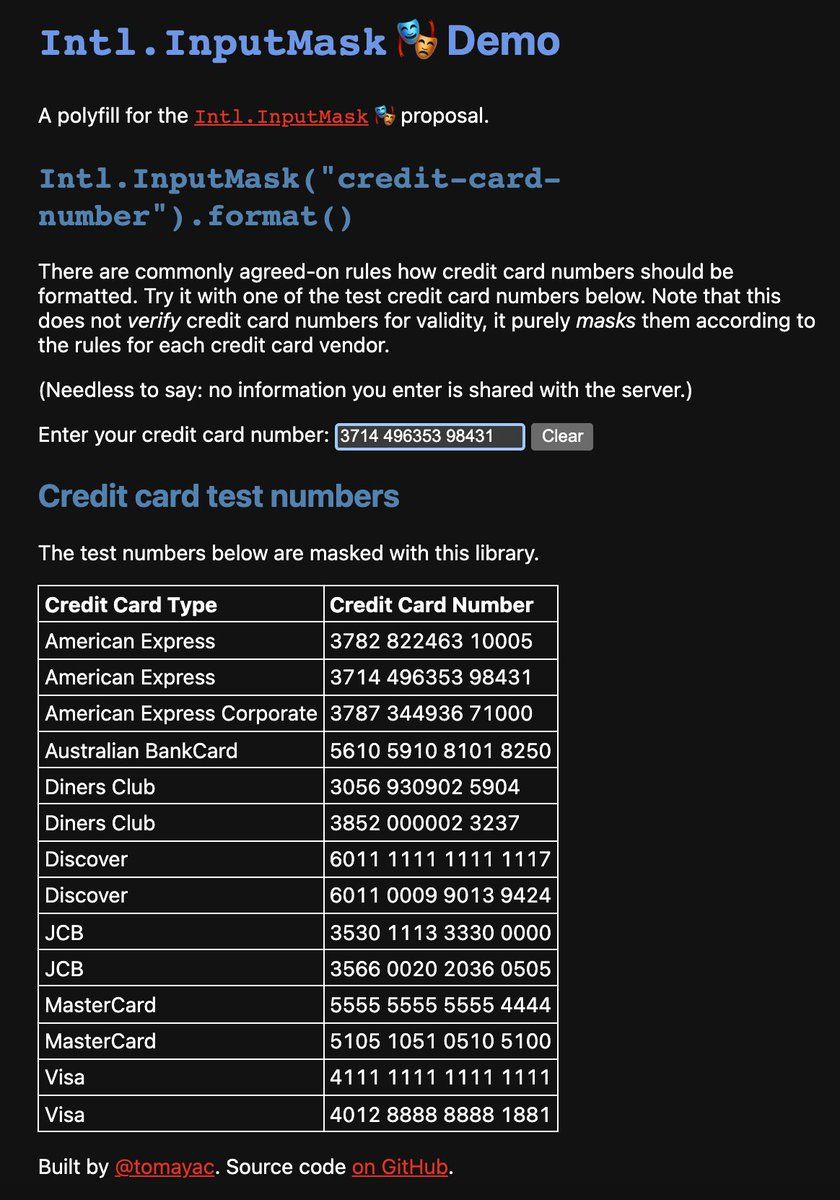 Intl.InputMask 🎭 Demo

A polyfill for the Intl.InputMask 🎭 proposal.

Intl.InputMask("credit-card-number").format()

There are commonly agreed-on rules how credit card numbers should be formatted. Try it with one of the test credit card numbers below. Note that this does not verify credit card numbers for validity, it purely masks them according to the rules for each credit card vendor.

(Needless to say: no information you enter is shared with the server.)

Enter your credit card number: 3714 496353 98431 Clear

Credit card test numbers

The test numbers below are masked with this library.

| Credit Card Type | Credit Card Number |
|---|---|
| American Express | 3782 822463 10005 |
| American Express | 3714 496353 98431 |
| American Express Corporate | 3787 344936 71000 |
| Australian BankCard | 5610 5910 8101 8250 |
| Diners Club | 3056 930902 5904 |
| Diners Club | 3852 000002 3237 |
| Discover | 6011 1111 1111 1117 |
| Discover | 6011 0009 9013 9424 |
| JCB | 3530 1113 3330 0000 |
| JCB | 3566 0020 2036 0505 |
| MasterCard | 5555 5555 5555 4444 |
| MasterCard | 5105 1051 0510 5100 |
| Visa | 4111 1111 1111 1111 |
| Visa | 4012 8888 8888 1881 |

Built by @tomayac. Source code on GitHub.